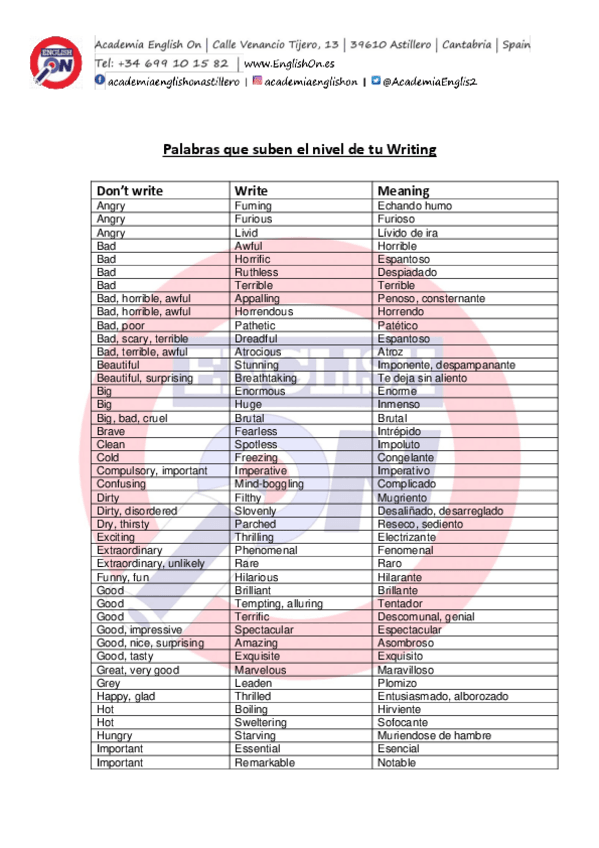 ENGLISH ON

Academia English On | Calle Venancio Tijero, 13 | 39610 Astillero | Cantabria | Spain
Tel: +34 699 10 15 82 | www.EnglishOn.es
academiaenglishonastillero | academiaenglishon | @AcademiaEnglis2

Palabras que suben el nivel de tu Writing

| Don't write | Write | Meaning |
|---|---|---|
| Angry | Fuming | Echando humo |
| Angry | Furious | Furioso |
| Angry | Livid | Lívido de ira |
| Bad | Awful | Horrible |
| Bad | Horrific | Espantoso |
| Bad | Ruthless | Despiadado |
| Bad | Terrible | Terrible |
| Bad, horrible, awful | Appalling | Penoso, consternante |
| Bad, horrible, awful | Horrendous | Horrendo |
| Bad, poor | Pathetic | Patético |
| Bad, scary, terrible | Dreadful | Espantoso |
| Bad, terrible, awful | Atrocious | Atroz |
| Beautiful | Stunning | Imponente, despampanante |
| Beautiful, surprising | Breathtaking | Te deja sin aliento |
| Big | Enormous | Enorme |
| Big | Huge | Inmenso |
| Big, bad, cruel | Brutal | Brutal |
| Brave | Fearless | Intrépido |
| Clean | Spotless | Impoluto |
| Cold | Freezing | Congelante |
| Compulsory, important | Imperative | Imperativo |
| Confusing | Mind-boggling | Complicado |
| Dirty | Filthy | Mugriento |
| Dirty, disordered | Slovenly | Desaliñado, desarreglado |
| Dry, thirsty | Parched | Reseco, sediento |
| Exciting | Thrilling | Electrizante |
| Extraordinary | Phenomenal | Fenomenal |
| Extraordinary, unlikely | Rare | Raro |
| Funny, fun | Hilarious | Hilarante |
| Good | Brilliant | Brillante |
| Good | Tempting, alluring | Tentador |
| Good | Terrific | Descomunal, genial |
| Good, impressive | Spectacular | Espectacular |
| Good, nice, surprising | Amazing | Asombroso |
| Good, tasty | Exquisite | Exquisito |
| Great, very good | Marvelous | Maravilloso |
| Grey | Leaden | Plomizo |
| Happy, glad | Thrilled | Entusiasmado, alborozado |
| Hot | Boiling | Hirviente |
| Hot | Sweltering | Sofocante |
| Hungry | Starving | Muriendose de hambre |
| Important | Essential | Esencial |
| Important | Remarkable | Notable |